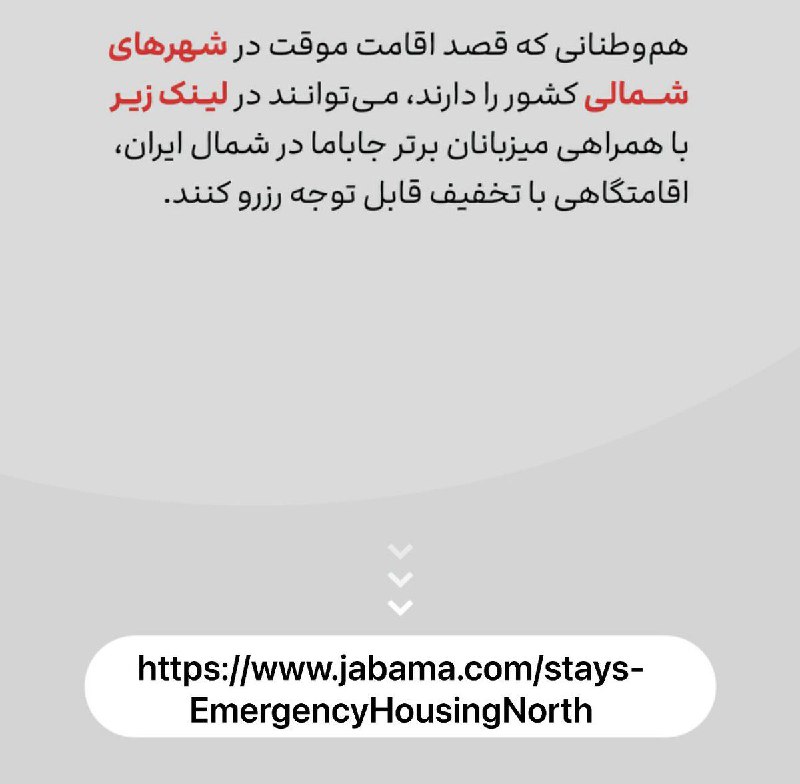 هم‌وطنانی که قصد اقامت موقت در شهرهای شمالی کشور را دارند، می‌توانند در لینک زیر با همراهی میزبانان برتر جاباما در شمال ایران، اقامتگاهی با تخفیف قابل توجه رزرو کنند.

https://www.jabama.com/stays-EmergencyHousingNorth